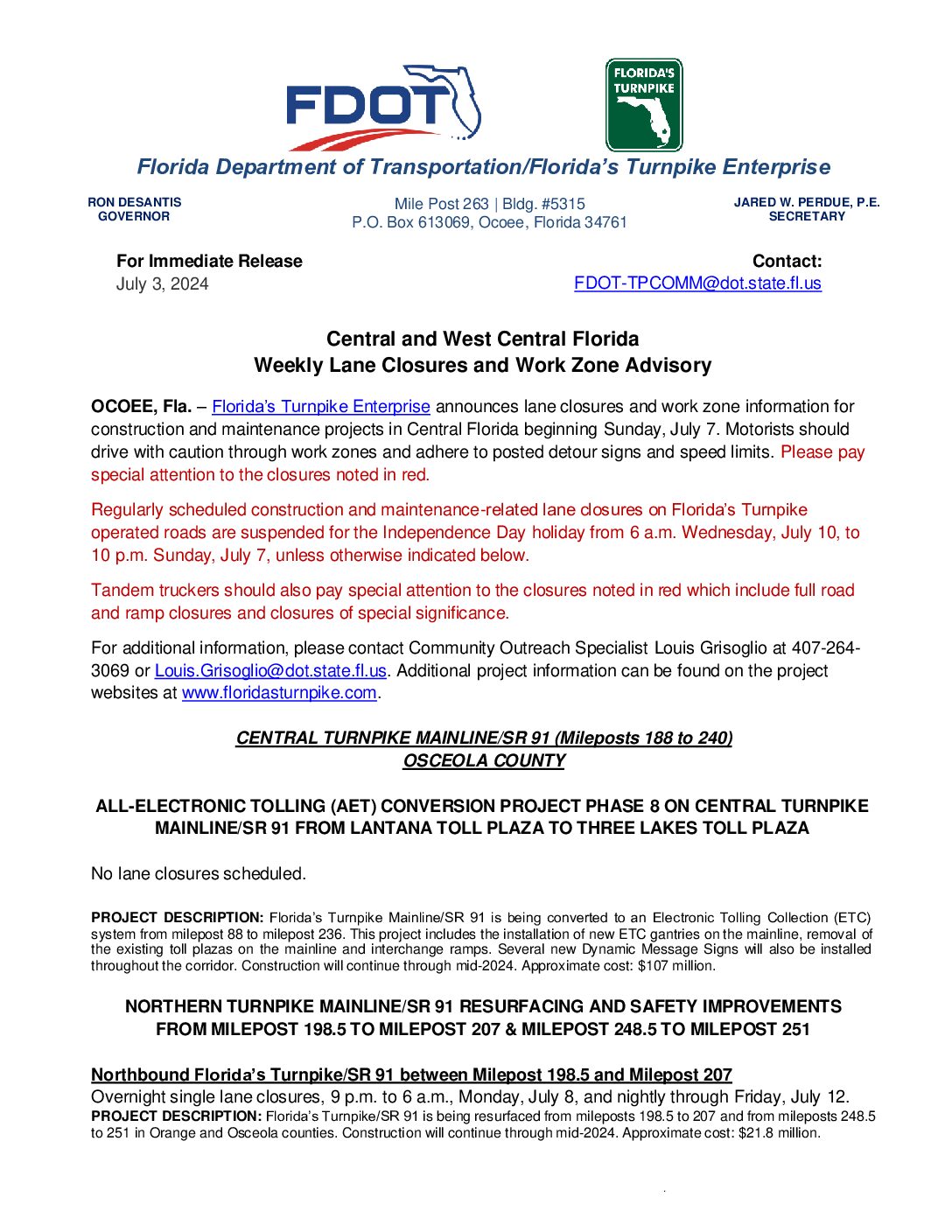 FDOT

FLORIDA'S TURNPIKE

Florida Department of Transportation/Florida's Turnpike Enterprise

RON DESANTIS
GOVERNOR

Mile Post 263 | Bldg. #5315
P.O. Box 613069, Ocoee, Florida 34761

JARED W. PERDUE, P.E.
SECRETARY

For Immediate Release
July 3, 2024

Contact:
FDOT-TPCOMM@dot.state.fl.us

Central and West Central Florida
Weekly Lane Closures and Work Zone Advisory

OCOEE, Fla. – Florida's Turnpike Enterprise announces lane closures and work zone information for construction and maintenance projects in Central Florida beginning Sunday, July 7. Motorists should drive with caution through work zones and adhere to posted detour signs and speed limits. Please pay special attention to the closures noted in red.

Regularly scheduled construction and maintenance-related lane closures on Florida's Turnpike operated roads are suspended for the Independence Day holiday from 6 a.m. Wednesday, July 10, to 10 p.m. Sunday, July 7, unless otherwise indicated below.

Tandem truckers should also pay special attention to the closures noted in red which include full road and ramp closures and closures of special significance.

For additional information, please contact Community Outreach Specialist Louis Grisoglio at 407-264-3069 or Louis.Grisoglio@dot.state.fl.us. Additional project information can be found on the project websites at www.floridasturnpike.com.

CENTRAL TURNPIKE MAINLINE/SR 91 (Mileposts 188 to 240)
OSCEOLA COUNTY

ALL-ELECTRONIC TOLLING (AET) CONVERSION PROJECT PHASE 8 ON CENTRAL TURNPIKE MAINLINE/SR 91 FROM LANTANA TOLL PLAZA TO THREE LAKES TOLL PLAZA

No lane closures scheduled.

PROJECT DESCRIPTION: Florida's Turnpike Mainline/SR 91 is being converted to an Electronic Tolling Collection (ETC) system from milepost 88 to milepost 236. This project includes the installation of new ETC gantries on the mainline, removal of the existing toll plazas on the mainline and interchange ramps. Several new Dynamic Message Signs will also be installed throughout the corridor. Construction will continue through mid-2024. Approximate cost: $107 million.

NORTHERN TURNPIKE MAINLINE/SR 91 RESURFACING AND SAFETY IMPROVEMENTS FROM MILEPOST 198.5 TO MILEPOST 207 & MILEPOST 248.5 TO MILEPOST 251

Northbound Florida's Turnpike/SR 91 between Milepost 198.5 and Milepost 207
Overnight single lane closures, 9 p.m. to 6 a.m., Monday, July 8, and nightly through Friday, July 12.
PROJECT DESCRIPTION: Florida's Turnpike/SR 91 is being resurfaced from mileposts 198.5 to 207 and from mileposts 248.5 to 251 in Orange and Osceola counties. Construction will continue through mid-2024. Approximate cost: $21.8 million.